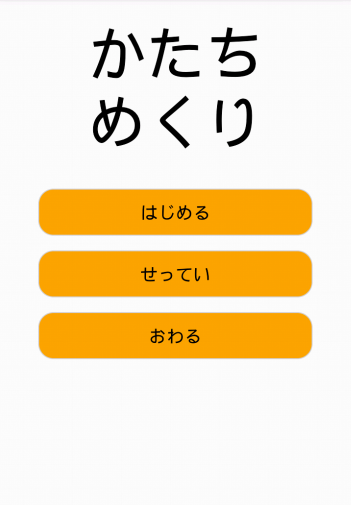 かたち
めくり

はじめる

せってい

おわる